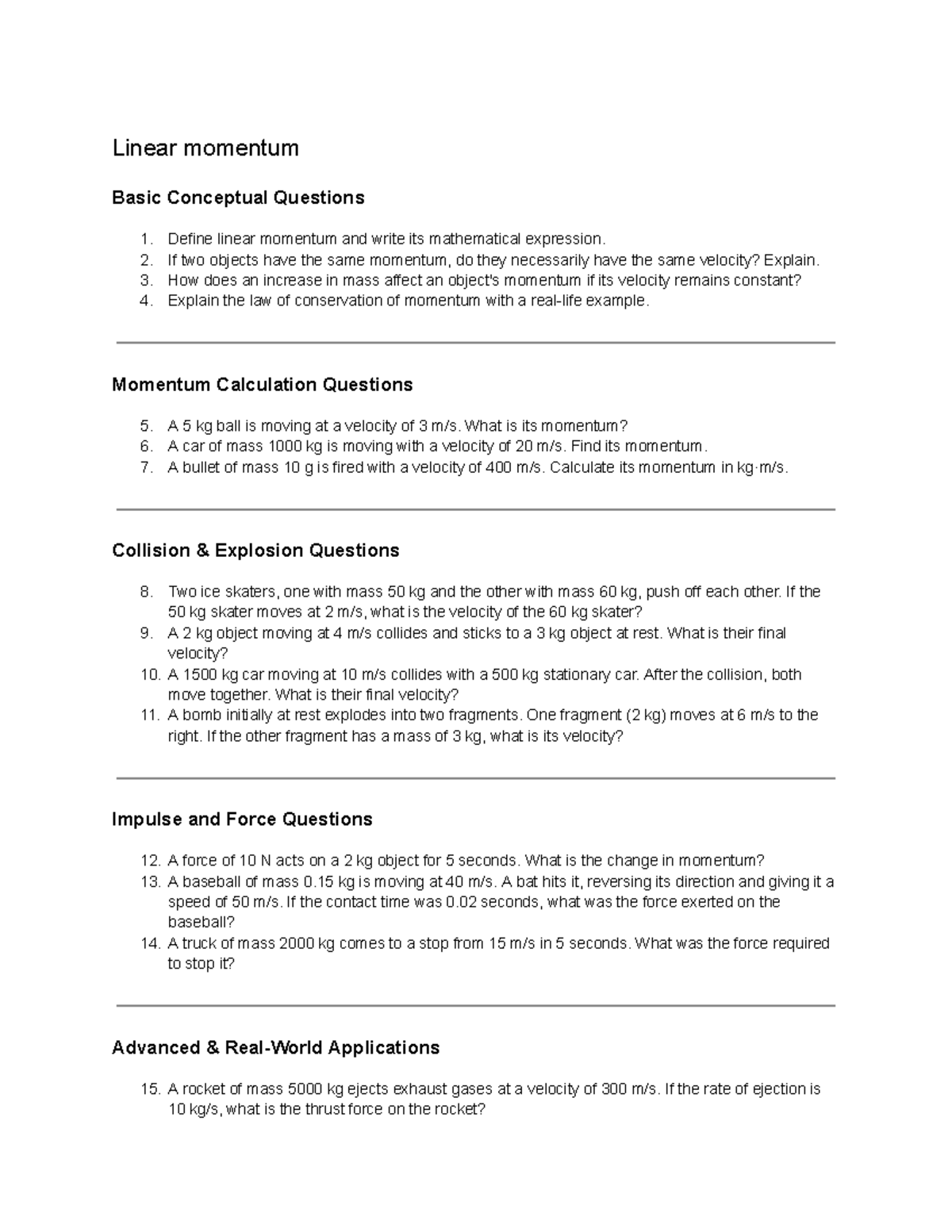 Linear momentum

Basic Conceptual Questions

1. Define linear momentum and write its mathematical expression.
2. If two objects have the same momentum, do they necessarily have the same velocity? Explain.
3. How does an increase in mass affect an object's momentum if its velocity remains constant?
4. Explain the law of conservation of momentum with a real-life example.

Momentum Calculation Questions

5. A 5 kg ball is moving at a velocity of 3 m/s. What is its momentum?
6. A car of mass 1000 kg is moving with a velocity of 20 m/s. Find its momentum.
7. A bullet of mass 10 g is fired with a velocity of 400 m/s. Calculate its momentum in kg·m/s.

Collision & Explosion Questions

8. Two ice skaters, one with mass 50 kg and the other with mass 60 kg, push off each other. If the 50 kg skater moves at 2 m/s, what is the velocity of the 60 kg skater?
9. A 2 kg object moving at 4 m/s collides and sticks to a 3 kg object at rest. What is their final velocity?
10. A 1500 kg car moving at 10 m/s collides with a 500 kg stationary car. After the collision, both move together. What is their final velocity?
11. A bomb initially at rest explodes into two fragments. One fragment (2 kg) moves at 6 m/s to the right. If the other fragment has a mass of 3 kg, what is its velocity?

Impulse and Force Questions

12. A force of 10 N acts on a 2 kg object for 5 seconds. What is the change in momentum?
13. A baseball of mass 0.15 kg is moving at 40 m/s. A bat hits it, reversing its direction and giving it a speed of 50 m/s. If the contact time was 0.02 seconds, what was the force exerted on the baseball?
14. A truck of mass 2000 kg comes to a stop from 15 m/s in 5 seconds. What was the force required to stop it?

Advanced & Real-World Applications

15. A rocket of mass 5000 kg ejects exhaust gases at a velocity of 300 m/s. If the rate of ejection is 10 kg/s, what is the thrust force on the rocket?